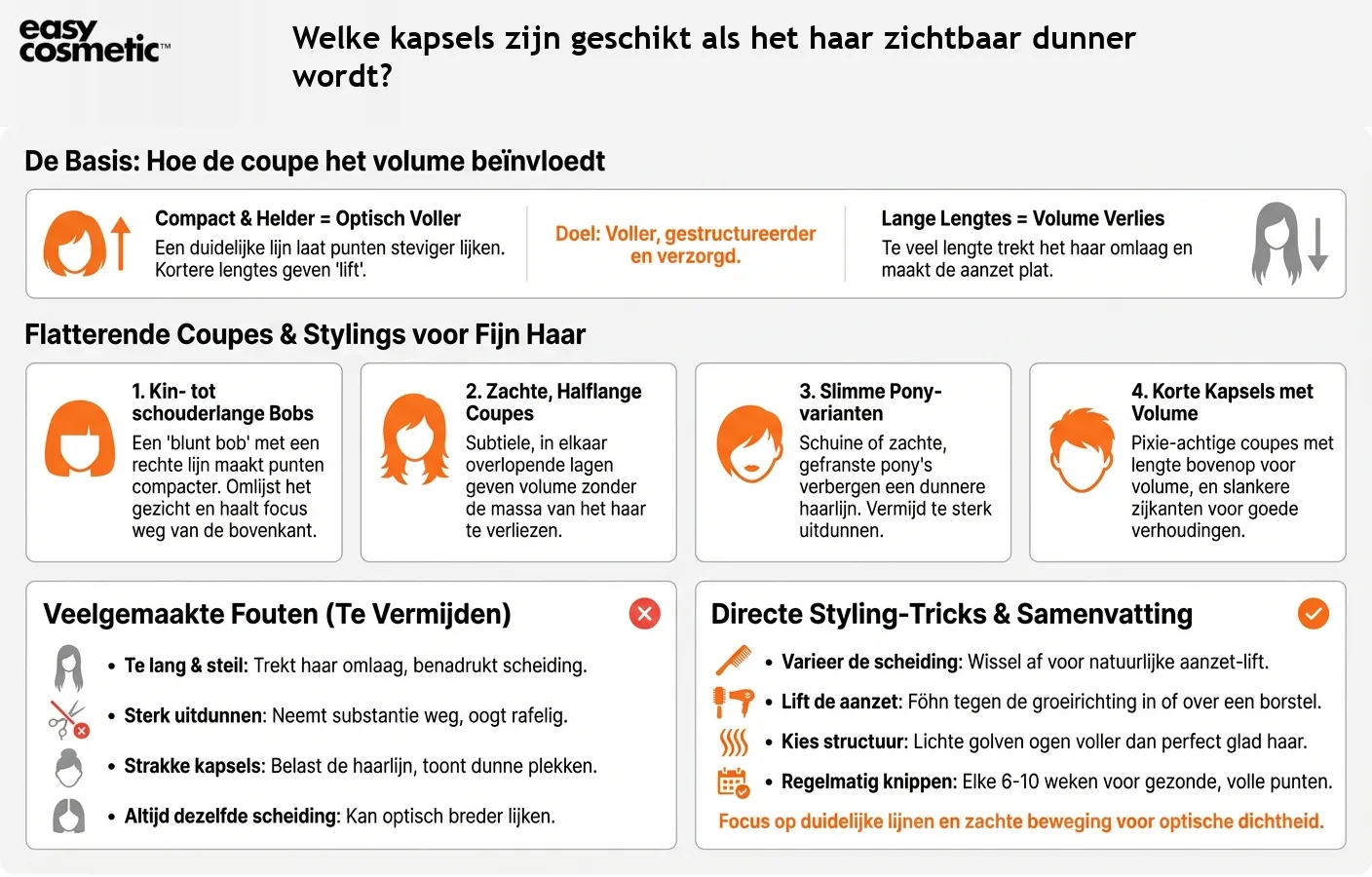 easy cosmetic™

Welke kapsels zijn geschikt als het haar zichtbaar dunner wordt?

De Basis: Hoe de coupe het volume beïnvloedt

Compact & Helder = Optisch Voller
Een duidelijke lijn laat punten steviger lijken. Kortere lengtes geven 'lift'.

Doel: Voller, gestructureerder en verzorgd.

Lange Lengtes = Volume Verlies
Te veel lengte trekt het haar omlaag en maakt de aanzet plat.

Flatterende Coupes & Stylings voor Fijn Haar

1. Kin- tot schouderlange Bobs
Een 'blunt bob' met een rechte lijn maakt punten compacter. Omlijst het gezicht en haalt focus weg van de bovenkant.

2. Zachte, Halflange Coupes
Subtiele, in elkaar overlopende lagen geven volume zonder de massa van het haar te verliezen.

3. Slimme Pony-varianten
Schuine of zachte, gefranste pony's verbergen een dunnere haarlijn. Vermijd te sterk uitdunnen.

4. Korte Kapsels met Volume
Pixie-achtige coupes met lengte bovenop voor volume, en slankere zijkanten voor goede verhoudingen.

Veelgemaakte Fouten (Te Vermijden)

• Te lang & steil: Trekt haar omlaag, benadrukt scheiding.
• Sterk uitdunnen: Neemt substantie weg, oogt rafelig.
• Strakke kapsels: Belast de haarlijn, toont dunne plekken.
• Altijd dezelfde scheiding: Kan optisch breder lijken.

Directe Styling-Tricks & Samenvatting

• Varieer de scheiding: Wissel af voor natuurlijke aanzet-lift.
• Lift de aanzet: Föhn tegen de groeirichting in of over een borstel.
• Kies structuur: Lichte golven ogen voller dan perfect glad haar.
• Regelmatig knippen: Elke 6-10 weken voor gezonde, volle punten.
Focus op duidelijke lijnen en zachte beweging voor optische dichtheid.